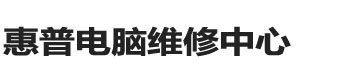 惠普电脑维修中心